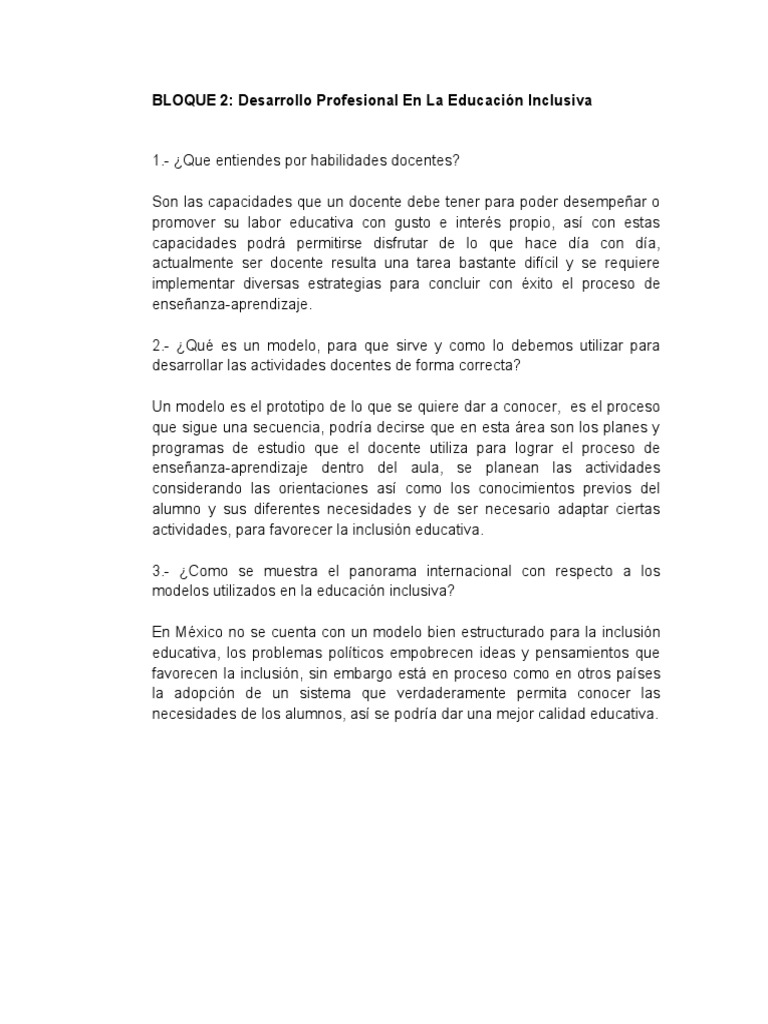 BLOQUE 2: Desarrollo Profesional En La Educación Inclusiva

1.- ¿Que entiendes por habilidades docentes?

Son las capacidades que un docente debe tener para poder desempeñar o promover su labor educativa con gusto e interés propio, así con estas capacidades podrá permitirse disfrutar de lo que hace día con día, actualmente ser docente resulta una tarea bastante difícil y se requiere implementar diversas estrategias para concluir con éxito el proceso de enseñanza-aprendizaje.

2.- ¿Qué es un modelo, para que sirve y como lo debemos utilizar para desarrollar las actividades docentes de forma correcta?

Un modelo es el prototipo de lo que se quiere dar a conocer, es el proceso que sigue una secuencia, podría decirse que en esta área son los planes y programas de estudio que el docente utiliza para lograr el proceso de enseñanza-aprendizaje dentro del aula, se planean las actividades considerando las orientaciones así como los conocimientos previos del alumno y sus diferentes necesidades y de ser necesario adaptar ciertas actividades, para favorecer la inclusión educativa.

3.- ¿Como se muestra el panorama internacional con respecto a los modelos utilizados en la educación inclusiva?

En México no se cuenta con un modelo bien estructurado para la inclusión educativa, los problemas políticos empobrecen ideas y pensamientos que favorecen la inclusión, sin embargo está en proceso como en otros países la adopción de un sistema que verdaderamente permita conocer las necesidades de los alumnos, así se podría dar una mejor calidad educativa.